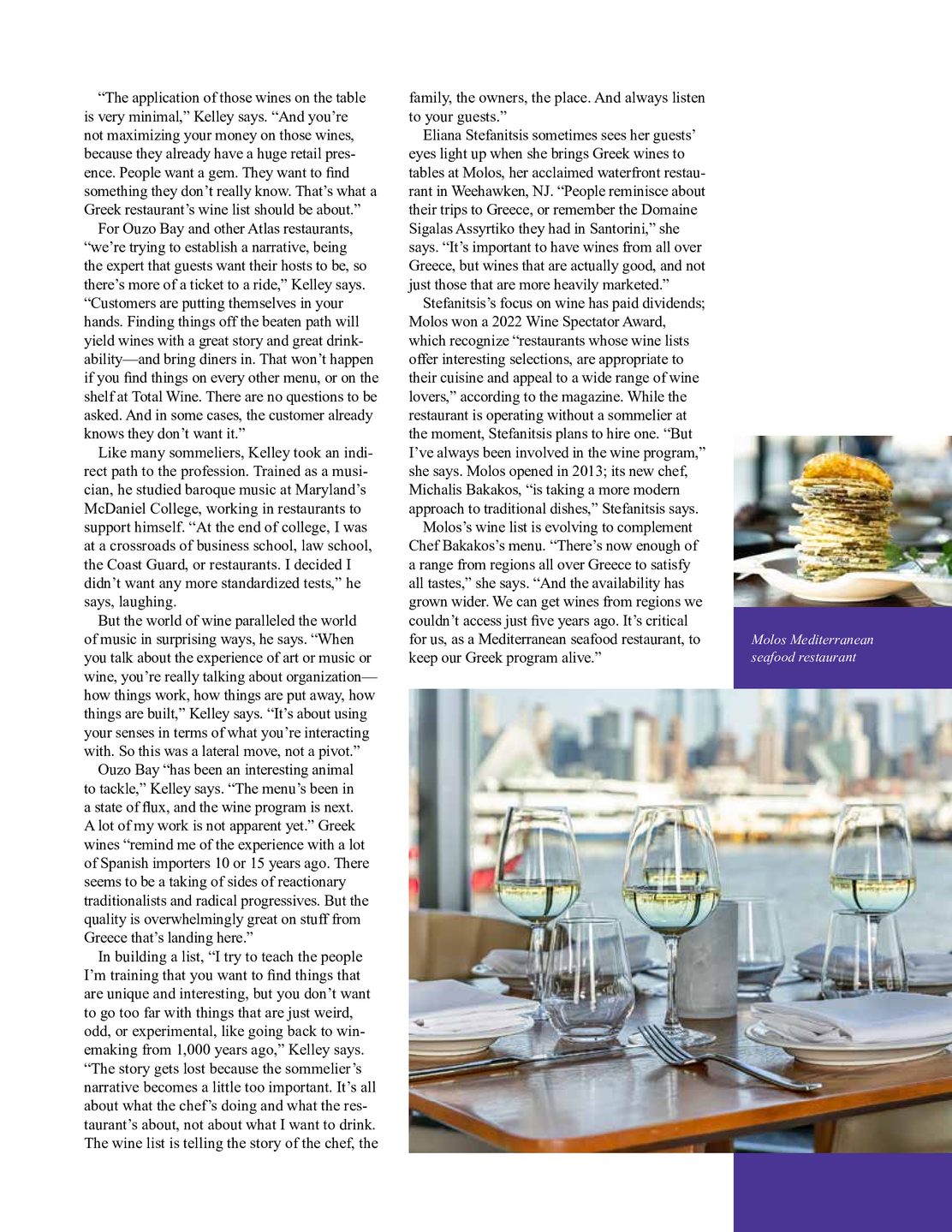 “The application of those wines on the table is very minimal,” Kelley says. “And you’re not maximizing your money on those wines, because they already have a huge retail presence. People want a gem. They want to find something they don’t really know. That’s what a Greek restaurant’s wine list should be about.”

For Ouzo Bay and other Atlas restaurants, “we’re trying to establish a narrative, being the expert that guests want their hosts to be, so there’s more of a ticket to a ride,” Kelley says. “Customers are putting themselves in your hands. Finding things off the beaten path will yield wines with a great story and great drinkability—and bring diners in. That won’t happen if you find things on every other menu, or on the shelf at Total Wine. There are no questions to be asked. And in some cases, the customer already knows they don’t want it.”

Like many sommeliers, Kelley took an indirect path to the profession. Trained as a musician, he studied baroque music at Maryland’s McDaniel College, working in restaurants to support himself. “At the end of college, I was at a crossroads of business school, law school, the Coast Guard, or restaurants. I decided I didn’t want any more standardized tests,” he says, laughing.

But the world of wine paralleled the world of music in surprising ways, he says. “When you talk about the experience of art or music or wine, you’re really talking about organization—how things work, how things are put away, how things are built,” Kelley says. “It’s about using your senses in terms of what you’re interacting with. So this was a lateral move, not a pivot.”

Ouzo Bay “has been an interesting animal to tackle,” Kelley says. “The menu’s been in a state of flux, and the wine program is next. A lot of my work is not apparent yet.” Greek wines “remind me of the experience with a lot of Spanish importers 10 or 15 years ago. There seems to be a taking of sides of reactionary traditionalists and radical progressives. But the quality is overwhelmingly great on stuff from Greece that’s landing here.”

In building a list, “I try to teach the people I’m training that you want to find things that are unique and interesting, but you don’t want to go too far with things that are just weird, odd, or experimental, like going back to winemaking from 1,000 years ago,” Kelley says. “The story gets lost because the sommelier’s narrative becomes a little too important. It’s all about what the chef’s doing and what the restaurant’s about, not about what I want to drink. The wine list is telling the story of the chef, the family, the owners, the place. And always listen to your guests.”

Eliana Stefanitsis sometimes sees her guests’ eyes light up when she brings Greek wines to tables at Molos, her acclaimed waterfront restaurant in Weehawken, NJ. “People reminisce about their trips to Greece, or remember the Domaine Sigalas Assyrtiko they had in Santorini,” she says. “It’s important to have wines from all over Greece, but wines that are actually good, and not just those that are more heavily marketed.”

Stefanitsis’s focus on wine has paid dividends; Molos won a 2022 Wine Spectator Award, which recognize “restaurants whose wine lists offer interesting selections, are appropriate to their cuisine and appeal to a wide range of wine lovers,” according to the magazine. While the restaurant is operating without a sommelier at the moment, Stefanitsis plans to hire one. “But I’ve always been involved in the wine program,” she says. Molos opened in 2013; its new chef, Michalis Bakakos, “is taking a more modern approach to traditional dishes,” Stefanitsis says.

Molos’s wine list is evolving to complement Chef Bakakos’s menu. “There’s now enough of a range from regions all over Greece to satisfy all tastes,” she says. “And the availability has grown wider. We can get wines from regions we couldn’t access just five years ago. It’s critical for us, as a Mediterranean seafood restaurant, to keep our Greek program alive.”

Molos Mediterranean seafood restaurant